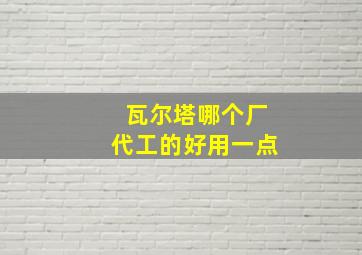 瓦尔塔哪个厂
代工的好用一点